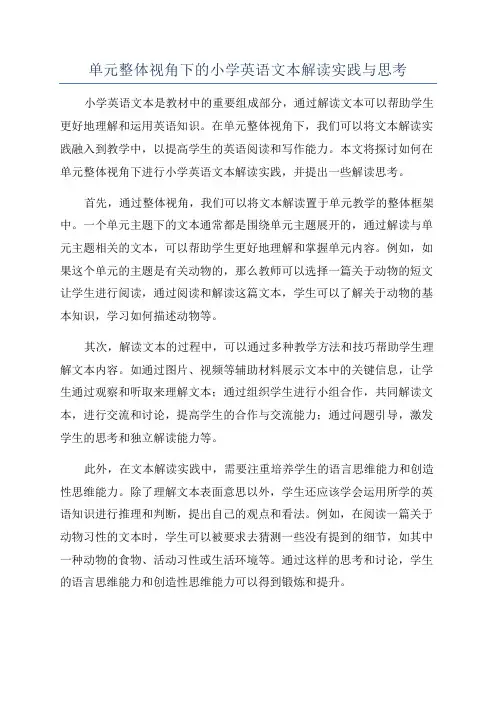 单元整体视角下的小学英语文本解读实践与思考

小学英语文本是教材中的重要组成部分，通过解读文本可以帮助学生更好地理解和运用英语知识。在单元整体视角下，我们可以将文本解读实践融入到教学中，以提高学生的英语阅读和写作能力。本文将探讨如何在单元整体视角下进行小学英语文本解读实践，并提出一些解读思考。

首先，通过整体视角，我们可以将文本解读置于单元教学的整体框架中。一个单元主题下的文本通常都是围绕单元主题展开的，通过解读与单元主题相关的文本，可以帮助学生更好地理解和掌握单元内容。例如，如果这个单元的主题是有关动物的，那么教师可以选择一篇关于动物的短文让学生进行阅读，通过阅读和解读这篇文本，学生可以了解关于动物的基本知识，学习如何描述动物等。

其次，解读文本的过程中，可以通过多种教学方法和技巧帮助学生理解文本内容。如通过图片、视频等辅助材料展示文本中的关键信息，让学生通过观察和听取来理解文本；通过组织学生进行小组合作，共同解读文本，进行交流和讨论，提高学生的合作与交流能力；通过问题引导，激发学生的思考和独立解读能力等。

此外，在文本解读实践中，需要注重培养学生的语言思维能力和创造性思维能力。除了理解文本表面意思以外，学生还应该学会运用所学的英语知识进行推理和判断，提出自己的观点和看法。例如，在阅读一篇关于动物习性的文本时，学生可以被要求去猜测一些没有提到的细节，如其中一种动物的食物、活动习性或生活环境等。通过这样的思考和讨论，学生的语言思维能力和创造性思维能力可以得到锻炼和提升。